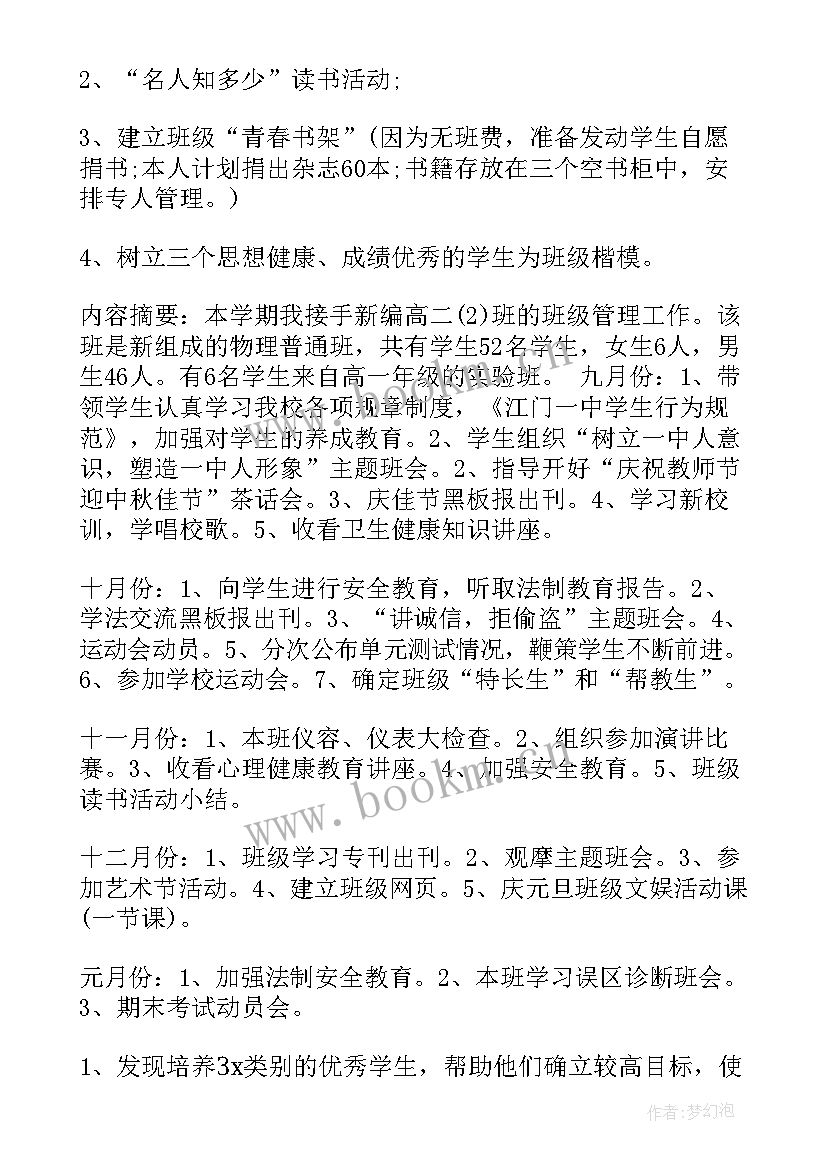 2、“名人知多少”读书活动;

3、建立班级“青春书架”(因为无班费，准备发动学生自愿捐书;本人计划捐出杂志60本;书籍存放在三个空书柜中，安排专人管理。)

4、树立三个思想健康、成绩优秀的学生为班级楷模。

内容摘要：本学期我接手新编高二(2)班的班级管理工作。该班是新组成的物理普通班，共有学生52名学生，女生6人，男生46人。有6名学生来自高一年级的实验班。 九月份：1、带领学生认真学习我校各项规章制度，《江门一中学生行为规范》，加强对学生的养成教育。2、学生组织“树立一中人意识，塑造一中人形象”主题班会。2、指导开好“庆祝教师节迎中秋佳节”茶话会。3、庆佳节黑板报出刊。4、学习新校训，学唱校歌。5、收看卫生健康知识讲座。

十月份：1、向学生进行安全教育，听取法制教育报告。2、学法交流黑板报出刊。3、“讲诚信，拒偷盗”主题班会。4、运动会动员。5、分次公布单元测试情况，鞭策学生不断前进。6、参加学校运动会。7、确定班级“特长生”和“帮教生”。

十一月份：1、本班仪容、仪表大检查。2、组织参加演讲比赛。3、收看心理健康教育讲座。4、加强安全教育。5、班级读书活动小结。

十二月份：1、班级学习专刊出刊。2、观摩主题班会。3、参加艺术节活动。4、建立班级网页。5、庆元旦班级文娱活动课(一节课)。

元月份：1、加强法制安全教育。2、本班学习误区诊断班会。3、期末考试动员会。

1、发现培养3x类别的优秀学生，帮助他们确立较高目标，使

www.bookm.cn

作者:梦幻泡